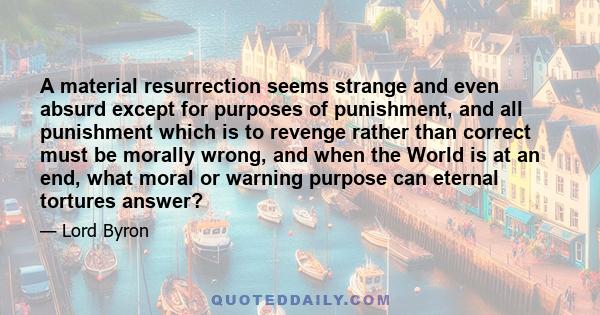 A material resurrection seems strange and even absurd except for purposes of punishment, and all punishment which is to revenge rather than correct must be morally wrong, and when the World is at an end, what moral or warning purpose can eternal tortures answer?

— Lord Byron

QUOTEDDAILY.COM